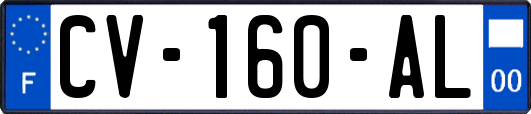 F
CV-160-AL
00